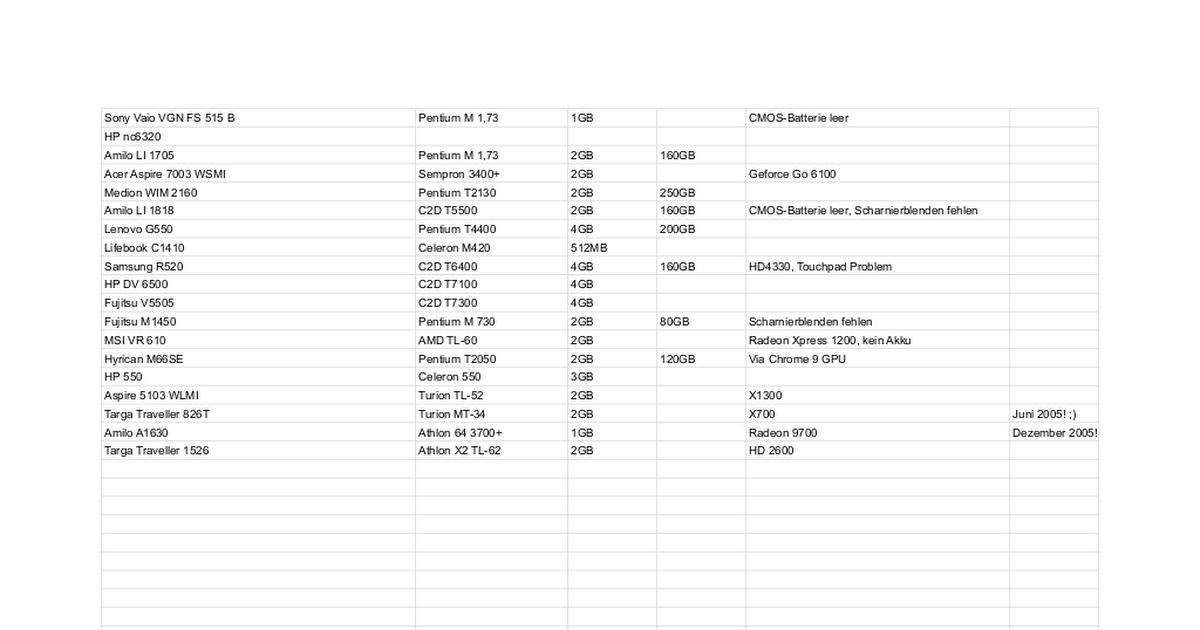 | | | | | | |
|---|---|---|---|---|---|
| Sony Vaio VGN FS 515 B | Pentium M 1,73 | 1GB | | CMOS-Batterie leer | |
| HP nc6320 | | | | | |
| Amilo LI 1705 | Pentium M 1,73 | 2GB | 160GB | | |
| Acer Aspire 7003 WSMI | Sempron 3400+ | 2GB | | Geforce Go 6100 | |
| Medion WIM 2160 | Pentium T2130 | 2GB | 250GB | | |
| Amilo LI 1818 | C2D T5500 | 2GB | 160GB | CMOS-Batterie leer, Scharnierblenden fehlen | |
| Lenovo G550 | Pentium T4400 | 4GB | 200GB | | |
| Lifebook C1410 | Celeron M420 | 512MB | | | |
| Samsung R520 | C2D T6400 | 4GB | 160GB | HD4330, Touchpad Problem | |
| HP DV 6500 | C2D T7100 | 4GB | | | |
| Fujitsu V5505 | C2D T7300 | 4GB | | | |
| Fujitsu M1450 | Pentium M 730 | 2GB | 80GB | Scharnierblenden fehlen | |
| MSI VR 610 | AMD TL-60 | 2GB | | Radeon Xpress 1200, kein Akku | |
| Hyrican M66SE | Pentium T2050 | 2GB | 120GB | Via Chrome 9 GPU | |
| HP 550 | Celeron 550 | 3GB | | | |
| Aspire 5103 WLMI | Turion TL-52 | 2GB | | X1300 | |
| Targa Traveller 826T | Turion MT-34 | 2GB | | X700 | Juni 2005! ;) |
| Amilo A1630 | Athlon 64 3700+ | 1GB | | Radeon 9700 | Dezember 2005! |
| Targa Traveller 1526 | Athlon X2 TL-62 | 2GB | | HD 2600 | |